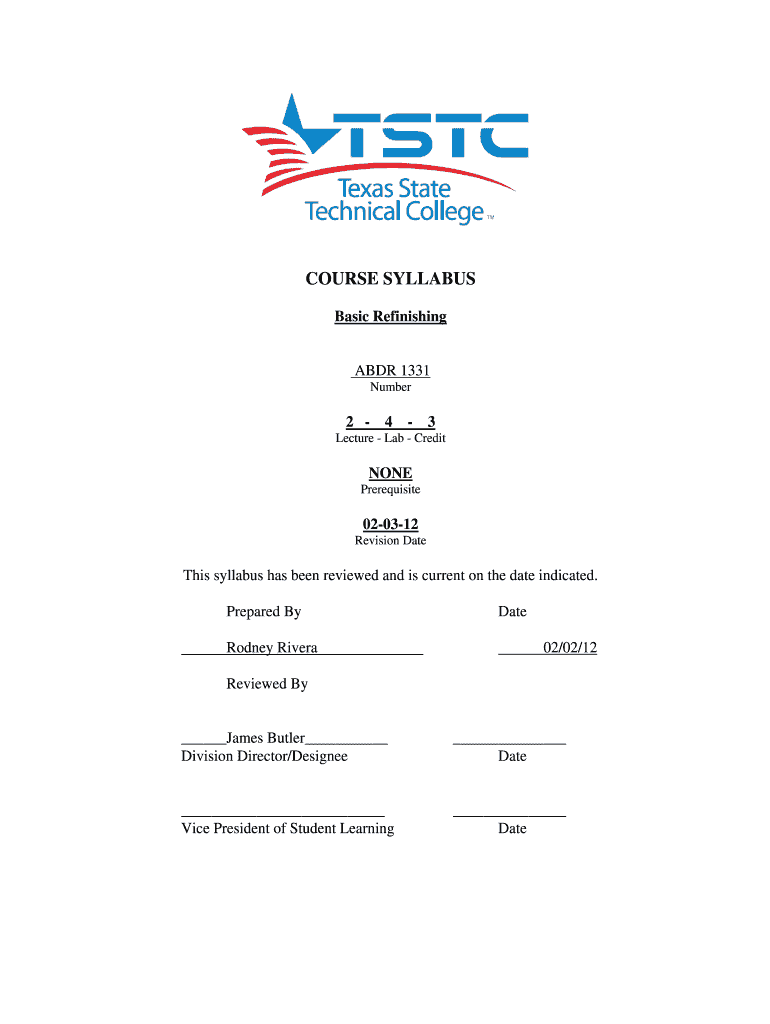 TSTC
Texas State Technical College™

COURSE SYLLABUS

Basic Refinishing

ABDR 1331
Number

2 - 4 - 3
Lecture - Lab - Credit

NONE
Prerequisite

02-03-12
Revision Date

This syllabus has been reviewed and is current on the date indicated.

Prepared By Date

Rodney Rivera 02/02/12

Reviewed By

James Butler
Division Director/Designee Date

Vice President of Student Learning Date